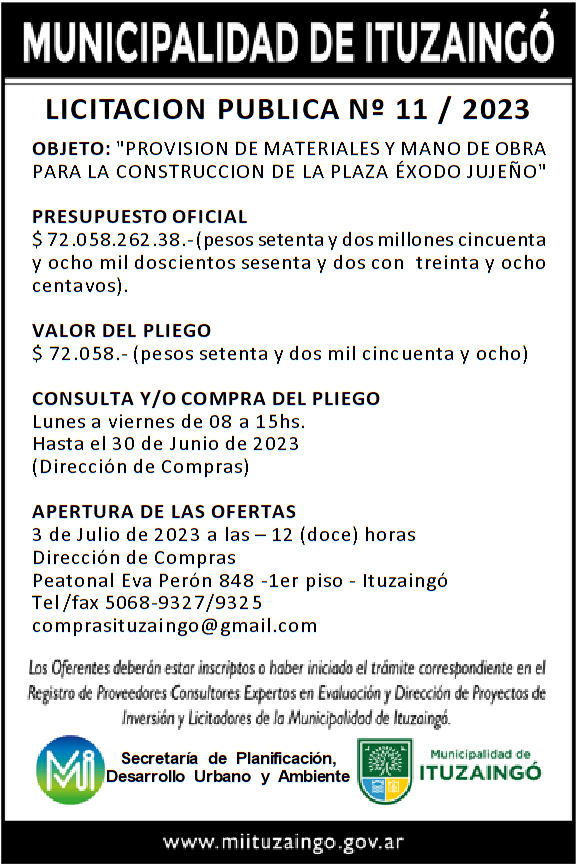 MUNICIPALIDAD DE ITUZAINGÓ

LICITACION PUBLICA Nº 11 / 2023

OBJETO: "PROVISION DE MATERIALES Y MANO DE OBRA PARA LA CONSTRUCCION DE LA PLAZA ÉXODO JUJEÑO"

PRESUPUESTO OFICIAL
$ 72.058.262.38.-(pesos setenta y dos millones cincuenta y ocho mil doscientos sesenta y dos con treinta y ocho centavos).

VALOR DEL PLIEGO
$ 72.058.- (pesos setenta y dos mil cincuenta y ocho)

CONSULTA Y/O COMPRA DEL PLIEGO
Lunes a viernes de 08 a 15hs.
Hasta el 30 de Junio de 2023
(Dirección de Compras)

APERTURA DE LAS OFERTAS
3 de Julio de 2023 a las – 12 (doce) horas
Dirección de Compras
Peatonal Eva Perón 848 -1er piso - Ituzaingó
Tel/fax 5068-9327/9325
comprasituzaingo@gmail.com

Los Oferentes deberán estar inscriptos o haber iniciado el trámite correspondiente en el Registro de Proveedores Consultores Expertos en Evaluación y Dirección de Proyectos de Inversión y Licitadores de la Municipalidad de Ituzaingó.

Mi
Secretaría de Planificación, Desarrollo Urbano y Ambiente

Municipalidad de
ITUZAINGÓ

www.miituzaingo.gov.ar